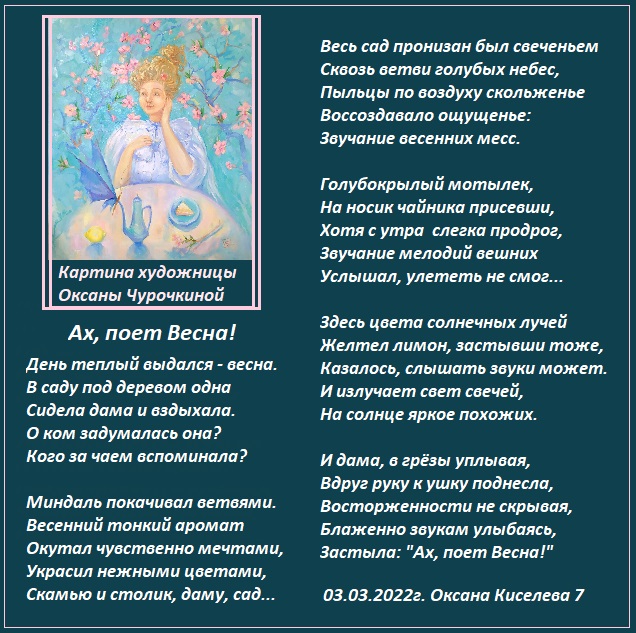 Картина художницы
Оксаны Чурочкиной

Ах, поет Весна!

День теплый выдался - весна.
В саду под деревом одна
Сидела дама и вздыхала.
О ком задумалась она?
Кого за чаем вспоминала?

Миндаль покачивал ветвями.
Весенний тонкий аромат
Окутал чувственно мечтами,
Украсил нежными цветами,
Скамью и столик, даму, сад...

Весь сад пронизан был свеченьем
Сквозь ветви голубых небес,
Пыльцы по воздуху скольженье
Воссоздавало ощущенье:
Звучание весенних месс.

Голубокрылый мотылек,
На носик чайника присевши,
Хотя с утра слегка продрог,
Звучание мелодий вешних
Услышал, улететь не смог...

Здесь цвета солнечных лучей
Желтел лимон, застывши тоже,
Казалось, слышать звуки может.
И излучает свет свечей,
На солнце яркое похожих.

И дама, в грёзы уплывая,
Вдруг руку к ушку поднесла,
Восторженности не скрывая,
Блаженно звукам улыбаясь,
Застыла: "Ах, поет Весна!"

03.03.2022г. Оксана Киселева 7